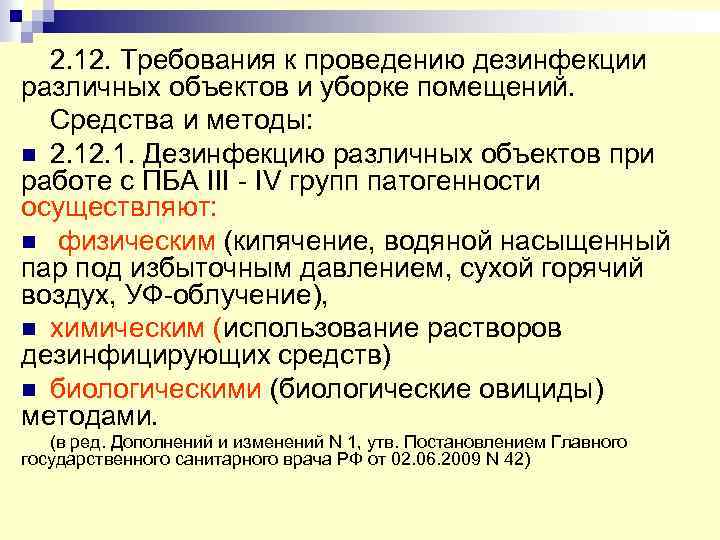 2.12. Требования к проведению дезинфекции различных объектов и уборке помещений.

Средства и методы:

2.12.1. Дезинфекцию различных объектов при работе с ПБА III - IV групп патогенности осуществляют:

физическим (кипячение, водяной насыщенный пар под избыточным давлением, сухой горячий воздух, УФ-облучение),

химическим (использование растворов дезинфицирующих средств)

биологическими (биологические овициды) методами.

(в ред. Дополнений и изменений N 1, утв. Постановлением Главного государственного санитарного врача РФ от 02.06.2009 N 42)